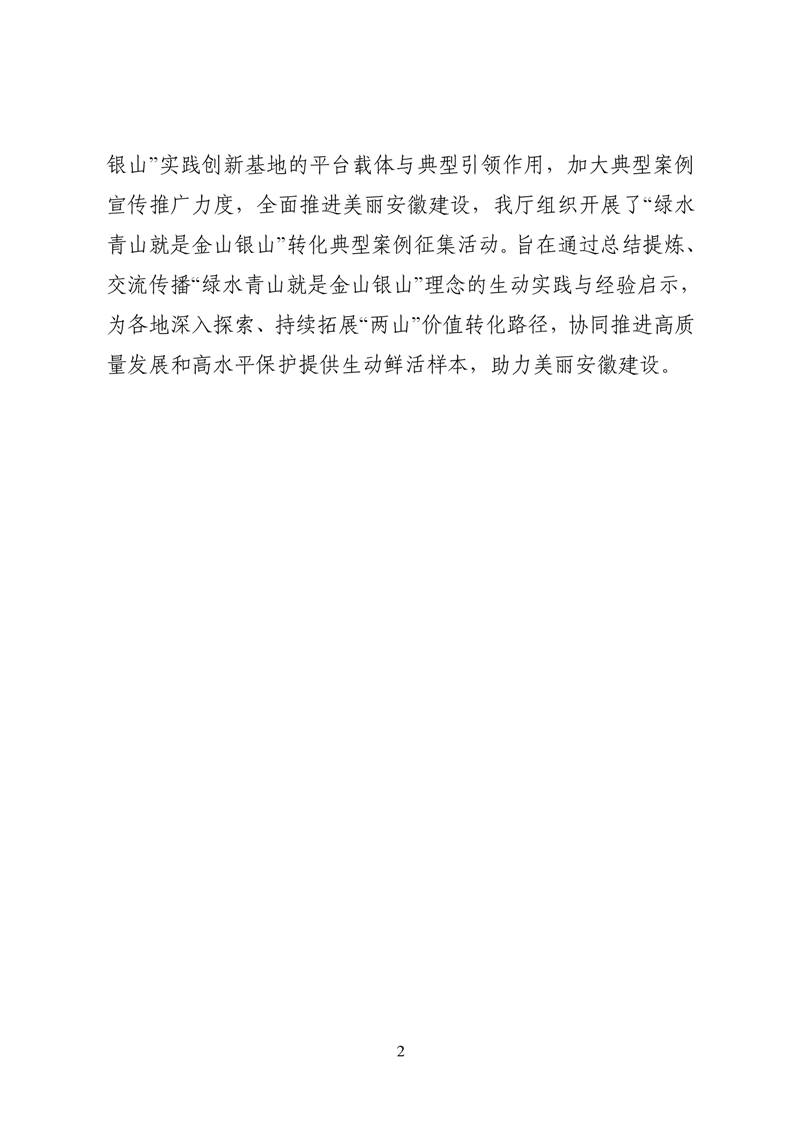 银山”实践创新基地的平台载体与典型引领作用，加大典型案例宣传推广力度，全面推进美丽安徽建设，我厅组织开展了“绿水青山就是金山银山”转化典型案例征集活动。旨在通过总结提炼、交流传播“绿水青山就是金山银山”理念的生动实践与经验启示，为各地深入探索、持续拓展“两山”价值转化路径，协同推进高质量发展和高水平保护提供生动鲜活样本，助力美丽安徽建设。

2